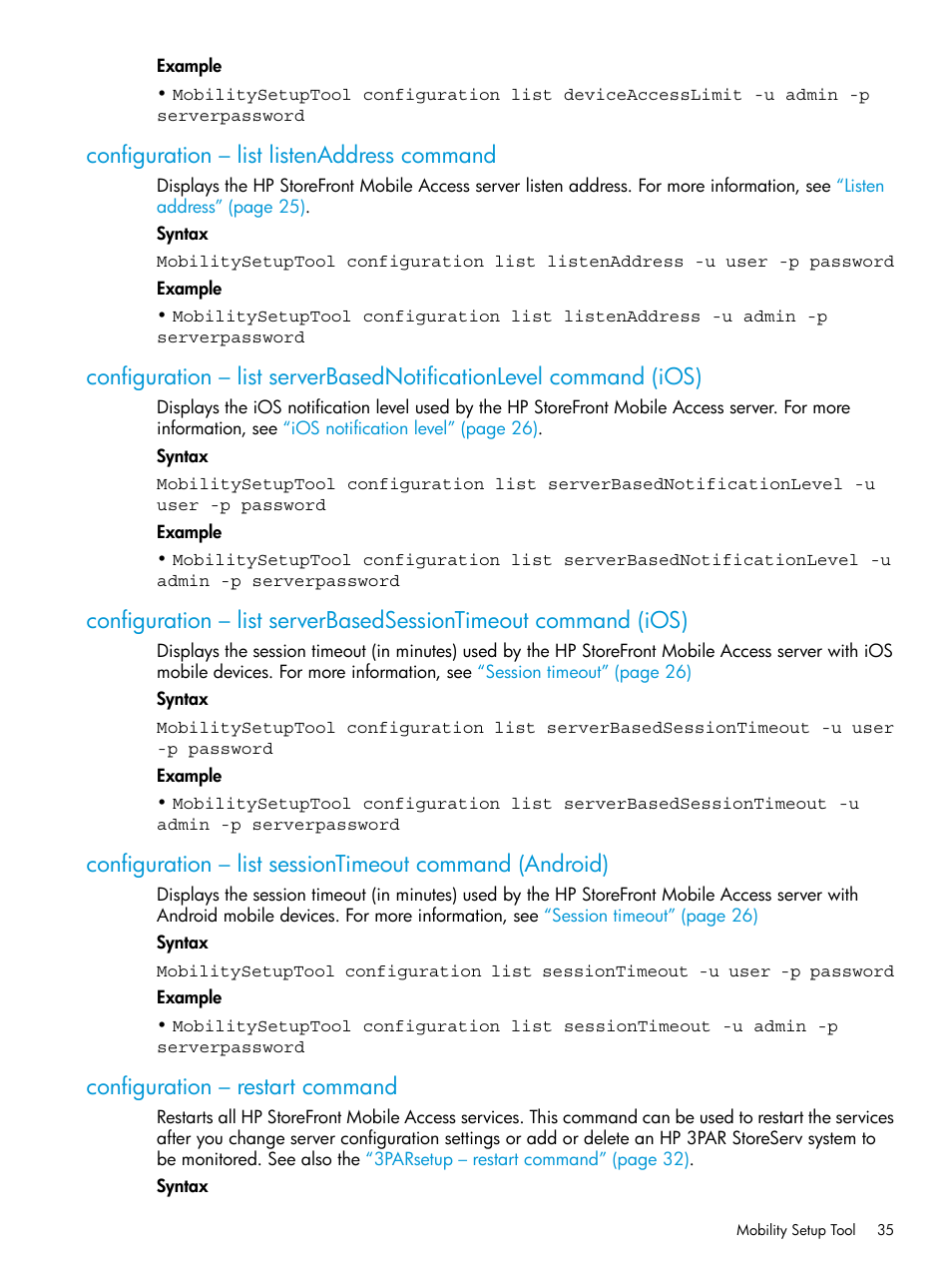 Example

• MobilitySetupTool configuration list deviceAccessLimit -u admin -p serverpassword

configuration – list listenAddress command

Displays the HP StoreFront Mobile Access server listen address. For more information, see "Listen address" (page 25).

Syntax

MobilitySetupTool configuration list listenAddress -u user -p password

Example

• MobilitySetupTool configuration list listenAddress -u admin -p serverpassword

configuration – list serverBasedNotificationLevel command (iOS)

Displays the iOS notification level used by the HP StoreFront Mobile Access server. For more information, see "iOS notification level" (page 26).

Syntax

MobilitySetupTool configuration list serverBasedNotificationLevel -u user -p password

Example

• MobilitySetupTool configuration list serverBasedNotificationLevel -u admin -p serverpassword

configuration – list serverBasedSessionTimeout command (iOS)

Displays the session timeout (in minutes) used by the HP StoreFront Mobile Access server with iOS mobile devices. For more information, see "Session timeout" (page 26)

Syntax

MobilitySetupTool configuration list serverBasedSessionTimeout -u user -p password

Example

• MobilitySetupTool configuration list serverBasedSessionTimeout -u admin -p serverpassword

configuration – list sessionTimeout command (Android)

Displays the session timeout (in minutes) used by the HP StoreFront Mobile Access server with Android mobile devices. For more information, see "Session timeout" (page 26)

Syntax

MobilitySetupTool configuration list sessionTimeout -u user -p password

Example

• MobilitySetupTool configuration list sessionTimeout -u admin -p serverpassword

configuration – restart command

Restarts all HP StoreFront Mobile Access services. This command can be used to restart the services after you change server configuration settings or add or delete an HP 3PAR StoreServ system to be monitored. See also the "3PARsetup – restart command" (page 32).

Syntax

Mobility Setup Tool 35